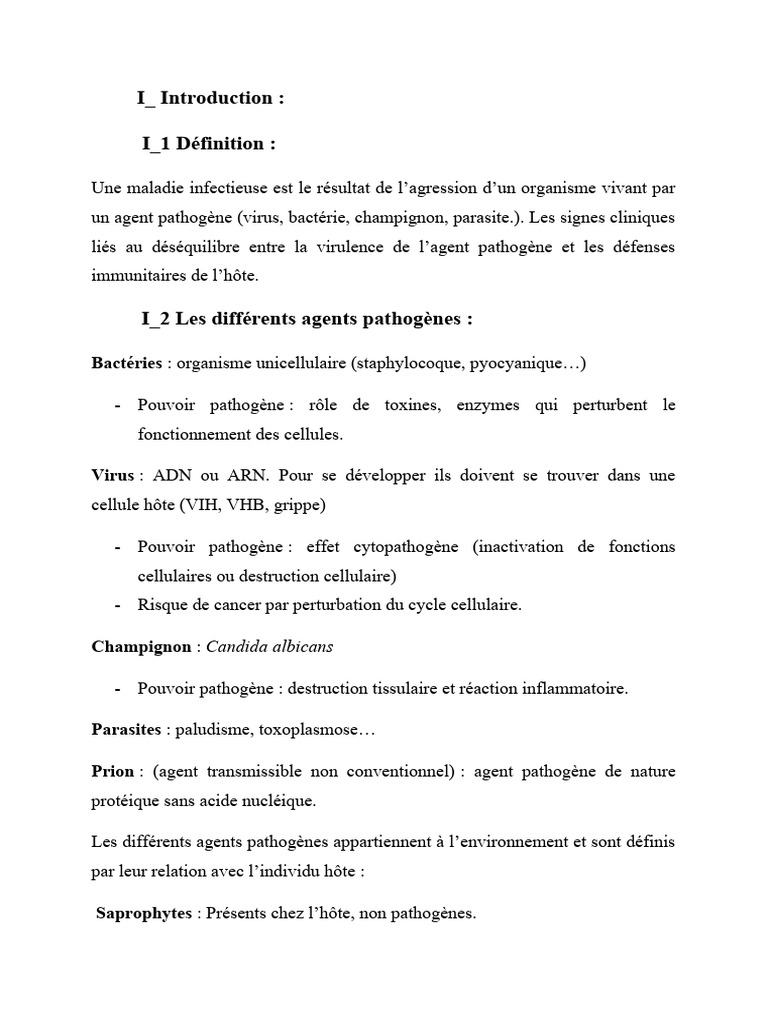 I_ Introduction :

I_1 Définition :

Une maladie infectieuse est le résultat de l'agression d'un organisme vivant par un agent pathogène (virus, bactérie, champignon, parasite.). Les signes cliniques liés au déséquilibre entre la virulence de l'agent pathogène et les défenses immunitaires de l'hôte.

I_2 Les différents agents pathogènes :

Bactéries : organisme unicellulaire (staphylocoque, pyocyanique…)

- Pouvoir pathogène : rôle de toxines, enzymes qui perturbent le fonctionnement des cellules.

Virus : ADN ou ARN. Pour se développer ils doivent se trouver dans une cellule hôte (VIH, VHB, grippe)

- Pouvoir pathogène : effet cytopathogène (inactivation de fonctions cellulaires ou destruction cellulaire)
- Risque de cancer par perturbation du cycle cellulaire.

Champignon : Candida albicans

- Pouvoir pathogène : destruction tissulaire et réaction inflammatoire.

Parasites : paludisme, toxoplasmose…

Prion : (agent transmissible non conventionnel) : agent pathogène de nature protéique sans acide nucléique.

Les différents agents pathogènes appartiennent à l'environnement et sont définis par leur relation avec l'individu hôte :

Saprophytes : Présents chez l'hôte, non pathogènes.